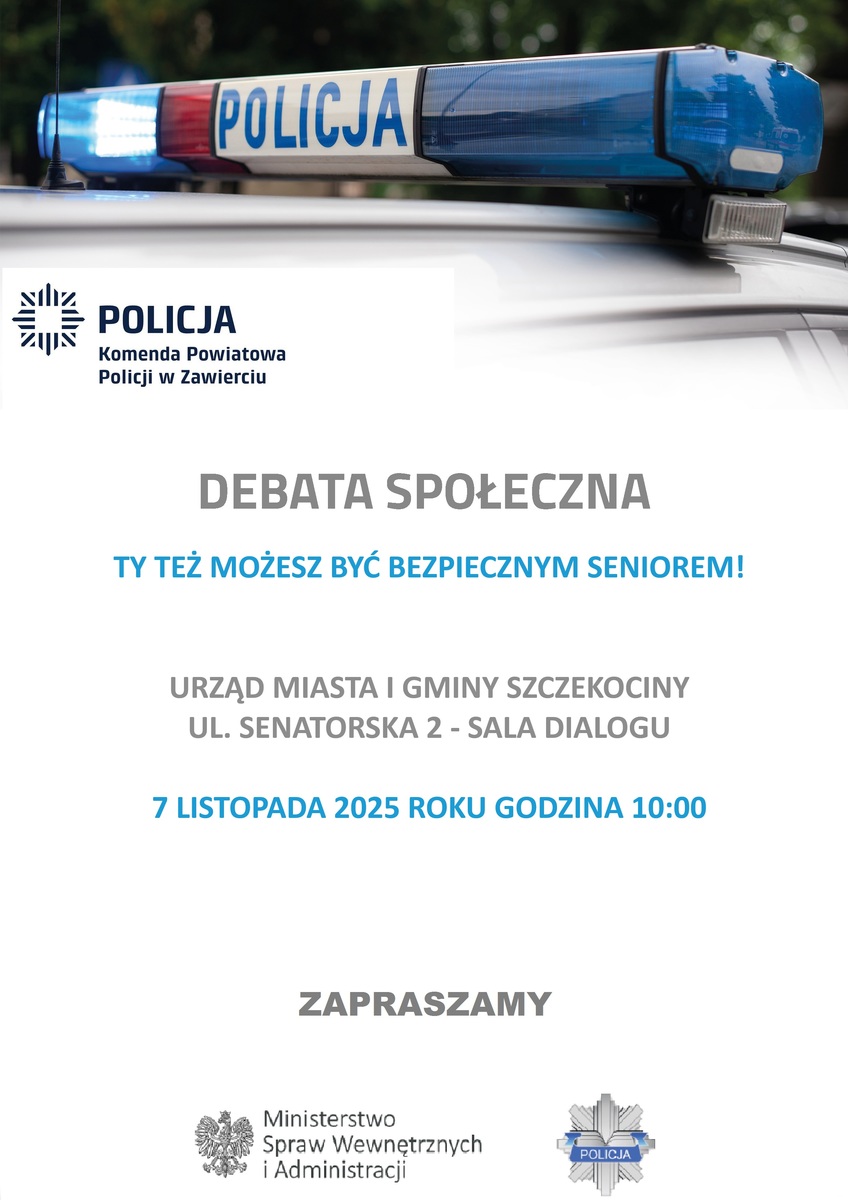 POLICJA

POLICJA
Komenda Powiatowa
Policji w Zawierciu

DEBATA SPOŁECZNA

TY TEŻ MOŻESZ BYĆ BEZPIECZNYM SENIOREM!

URZĄD MIASTA I GMINY SZCZEKOCINY
UL. SENATORSKA 2 - SALA DIALOGU

7 LISTOPADA 2025 ROKU GODZINA 10:00

ZAPRASZAMY

Ministerstwo
Spraw Wewnętrznych
i Administracji

POLICJA